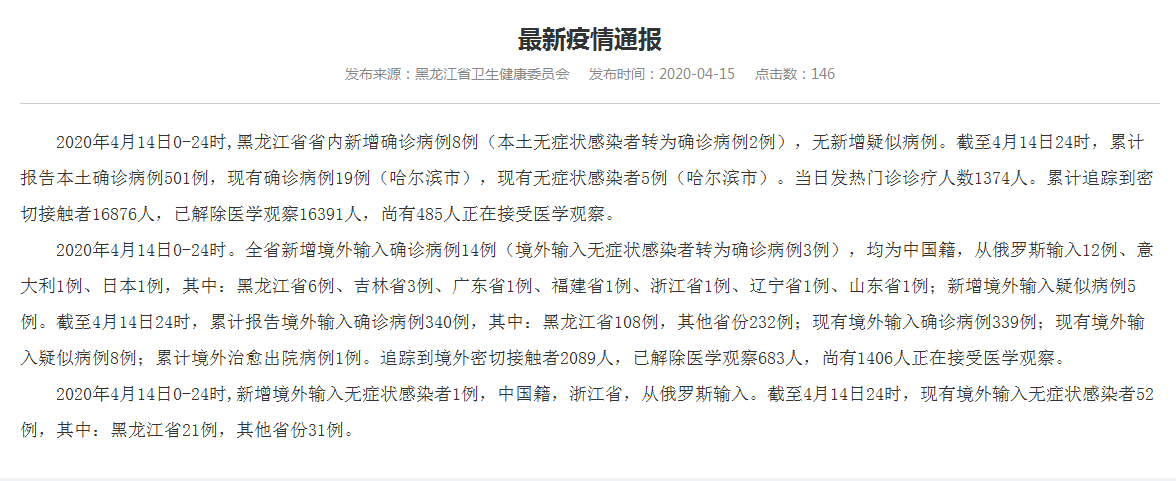 最新疫情通报

发布来源：黑龙江省卫生健康委员会　发布时间：2020-04-15　点击数：146

2020年4月14日0-24时，黑龙江省省内新增确诊病例8例（本土无症状感染者转为确诊病例2例），无新增疑似病例。截至4月14日24时，累计报告本土确诊病例501例，现有确诊病例19例（哈尔滨市），现有无症状感染者5例（哈尔滨市）。当日发热门诊诊疗人数1374人。累计追踪到密切接触者16876人，已解除医学观察16391人，尚有485人正在接受医学观察。

2020年4月14日0-24时。全省新增境外输入确诊病例14例（境外输入无症状感染者转为确诊病例3例），均为中国籍，从俄罗斯输入12例、意大利1例、日本1例，其中：黑龙江省6例、吉林省3例、广东省1例、福建省1例、浙江省1例、辽宁省1例、山东省1例；新增境外输入疑似病例5例。截至4月14日24时，累计报告境外输入确诊病例340例，其中：黑龙江省108例，其他省份232例；现有境外输入确诊病例339例；现有境外输入疑似病例8例；累计境外治愈出院病例1例。追踪到境外密切接触者2089人，已解除医学观察683人，尚有1406人正在接受医学观察。

2020年4月14日0-24时，新增境外输入无症状感染者1例，中国籍，浙江省，从俄罗斯输入。截至4月14日24时，现有境外输入无症状感染者52例，其中：黑龙江省21例，其他省份31例。